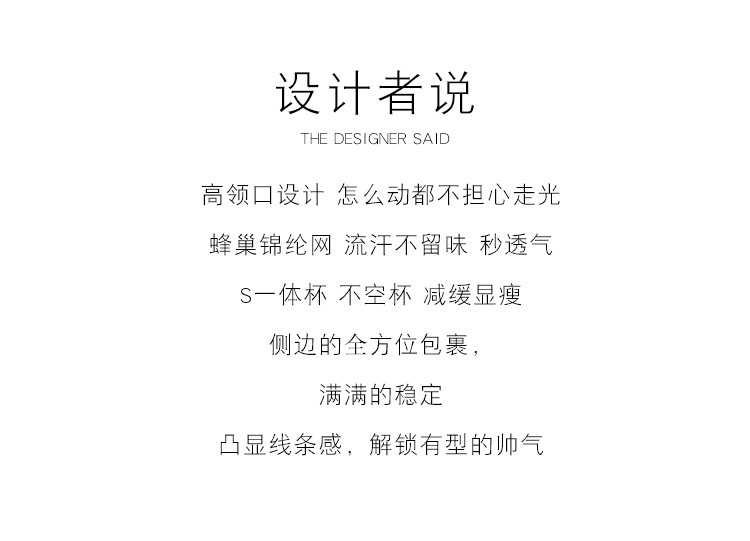 设计者说

THE DESIGNER SAID

高领口设计 怎么动都不担心走光

蜂巢锦纶网 流汗不留味 秒透气

S一体杯 不空杯 减缓显瘦

侧边的全方位包裹,

满满的稳定

凸显线条感,解锁有型的帅气